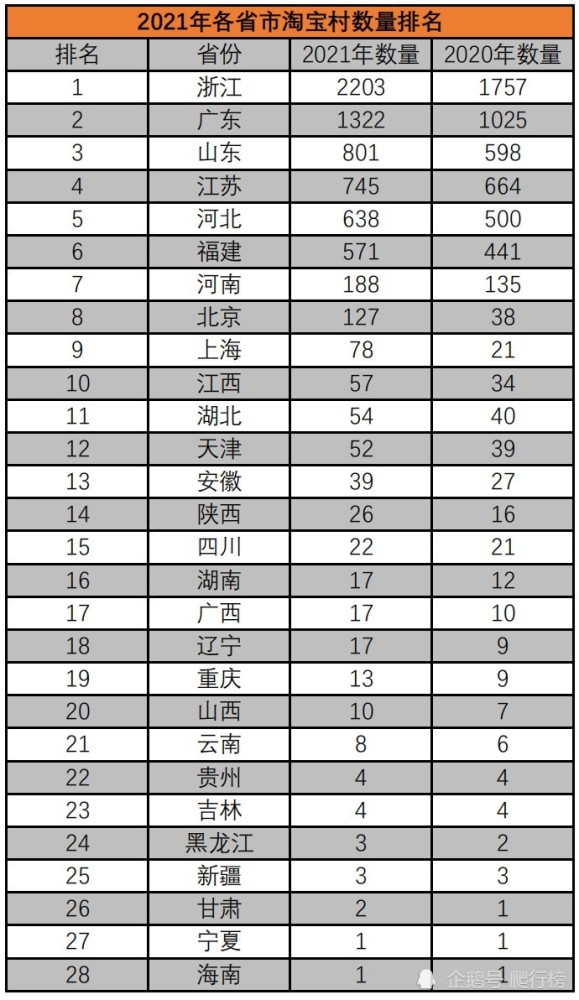 2021年各省市淘宝村数量排名

| 排名 | 省份 | 2021年数量 | 2020年数量 |
|---|---|---|---|
| 1 | 浙江 | 2203 | 1757 |
| 2 | 广东 | 1322 | 1025 |
| 3 | 山东 | 801 | 598 |
| 4 | 江苏 | 745 | 664 |
| 5 | 河北 | 638 | 500 |
| 6 | 福建 | 571 | 441 |
| 7 | 河南 | 188 | 135 |
| 8 | 北京 | 127 | 38 |
| 9 | 上海 | 78 | 21 |
| 10 | 江西 | 57 | 34 |
| 11 | 湖北 | 54 | 40 |
| 12 | 天津 | 52 | 39 |
| 13 | 安徽 | 39 | 27 |
| 14 | 陕西 | 26 | 16 |
| 15 | 四川 | 22 | 21 |
| 16 | 湖南 | 17 | 12 |
| 17 | 广西 | 17 | 10 |
| 18 | 辽宁 | 17 | 9 |
| 19 | 重庆 | 13 | 9 |
| 20 | 山西 | 10 | 7 |
| 21 | 云南 | 8 | 6 |
| 22 | 贵州 | 4 | 4 |
| 23 | 吉林 | 4 | 4 |
| 24 | 黑龙江 | 3 | 2 |
| 25 | 新疆 | 3 | 3 |
| 26 | 甘肃 | 2 | 1 |
| 27 | 宁夏 | 1 | 1 |
| 28 | 海南 | 1 | 1 |

企鹅号 爬行榜